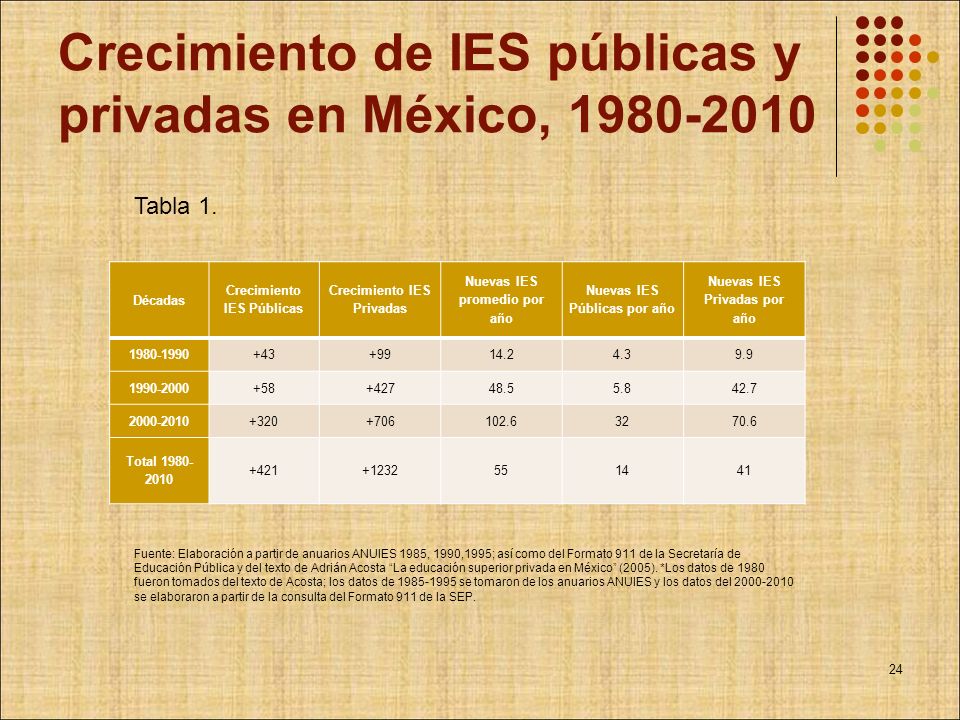 Crecimiento de IES públicas y privadas en México, 1980-2010

Tabla 1.

| Décadas | Crecimiento IES Públicas | Crecimiento IES Privadas | Nuevas IES promedio por año | Nuevas IES Públicas por año | Nuevas IES Privadas por año |
|---|---|---|---|---|---|
| 1980-1990 | +43 | +99 | 14.2 | 4.3 | 9.9 |
| 1990-2000 | +58 | +427 | 48.5 | 5.8 | 42.7 |
| 2000-2010 | +320 | +706 | 102.6 | 32 | 70.6 |
| Total 1980-2010 | +421 | +1232 | 55 | 14 | 41 |

Fuente: Elaboración a partir de anuarios ANUIES 1985, 1990,1995; así como del Formato 911 de la Secretaría de Educación Pública y del texto de Adrián Acosta "La educación superior privada en México" (2005). *Los datos de 1980 fueron tomados del texto de Acosta; los datos de 1985-1995 se tomaron de los anuarios ANUIES y los datos del 2000-2010 se elaboraron a partir de la consulta del Formato 911 de la SEP.

24